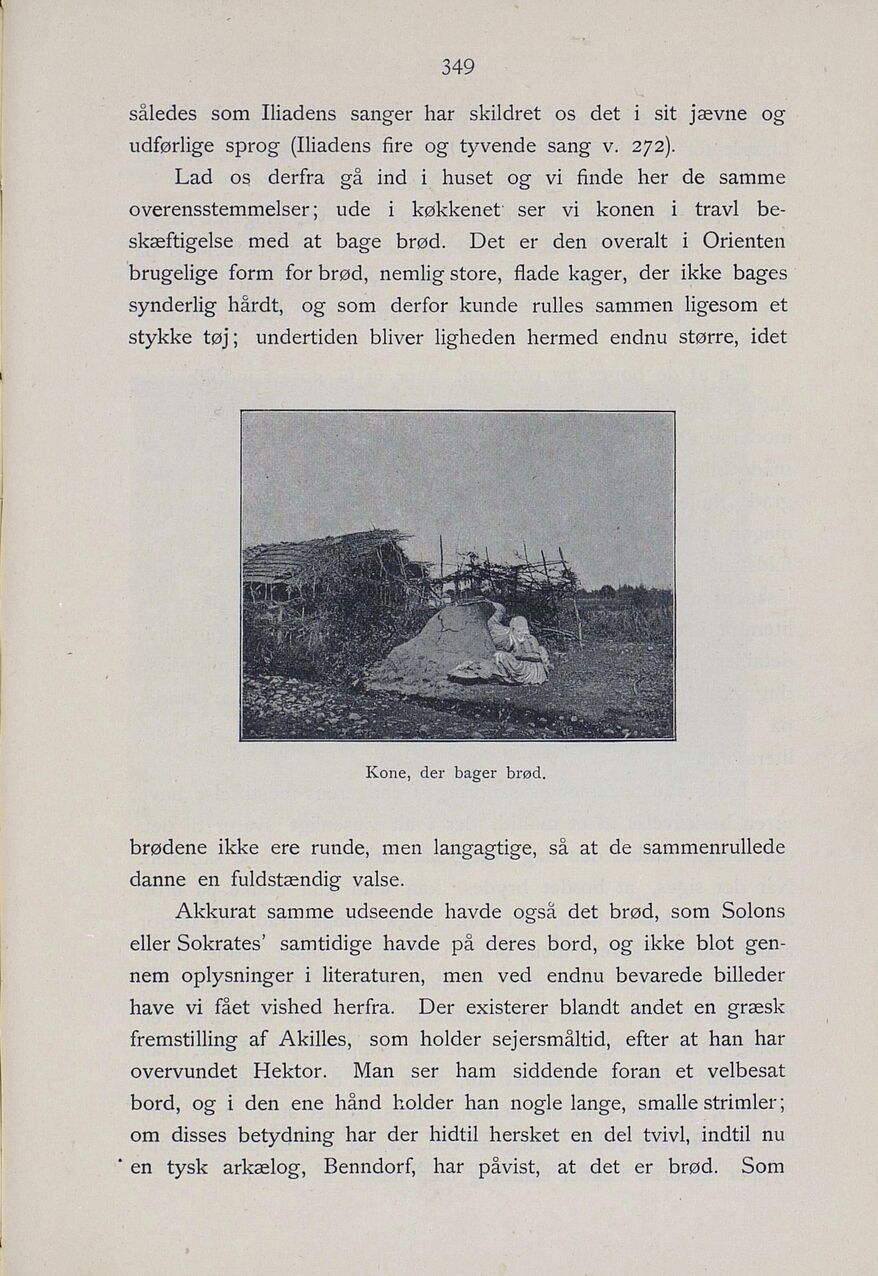 349

således som Iliadens sanger har skildret os det i sit jævne og udførlige sprog (Iliadens fire og tyvende sang v. 272).

Lad os derfra gå ind i huset og vi finde her de samme overensstemmelser; ude i køkkenet ser vi konen i travl beskæftigelse med at bage brød. Det er den overalt i Orienten brugelige form for brød, nemlig store, flade kager, der ikke bages synderlig hårdt, og som derfor kunde rulles sammen ligesom et stykke tøj; undertiden bliver ligheden hermed endnu større, idet

Kone, der bager brød.

brødene ikke ere runde, men langagtige, så at de sammenrullede danne en fuldstændig valse.

Akkurat samme udseende havde også det brød, som Solons eller Sokrates' samtidige havde på deres bord, og ikke blot gennem oplysninger i literaturen, men ved endnu bevarede billeder have vi fået vished herfra. Der existerer blandt andet en græsk fremstilling af Akilles, som holder sejersmåltid, efter at han har overvundet Hektor. Man ser ham siddende foran et velbesat bord, og i den ene hånd holder han nogle lange, smalle strimler; om disses betydning har der hidtil hersket en del tvivl, indtil nu en tysk arkælog, Benndorf, har påvist, at det er brød. Som